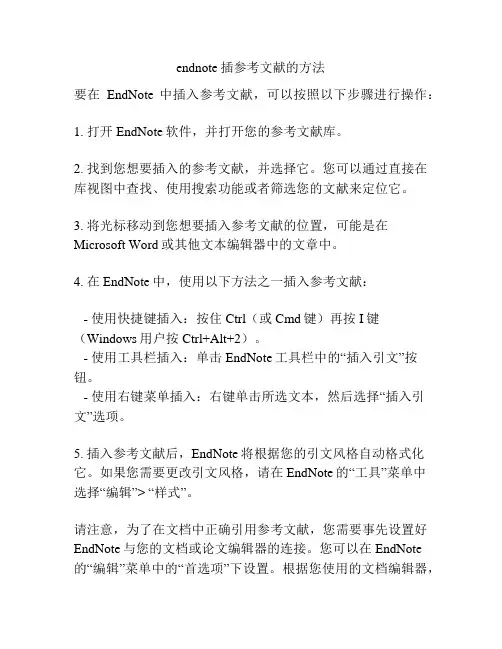 endnote 插参考文献的方法

要在 EndNote 中插入参考文献，可以按照以下步骤进行操作：

1. 打开 EndNote 软件，并打开您的参考文献库。

2. 找到您想要插入的参考文献，并选择它。您可以通过直接在库视图中查找、使用搜索功能或者筛选您的文献来定位它。

3. 将光标移动到您想要插入参考文献的位置，可能是在 Microsoft Word 或其他文本编辑器中的文章中。

4. 在 EndNote 中，使用以下方法之一插入参考文献：

- 使用快捷键插入：按住 Ctrl（或 Cmd 键）再按 I 键（Windows 用户按 Ctrl+Alt+2）。
- 使用工具栏插入：单击 EndNote 工具栏中的“插入引文”按钮。
- 使用右键菜单插入：右键单击所选文本，然后选择“插入引文”选项。

5. 插入参考文献后，EndNote 将根据您的引文风格自动格式化它。如果您需要更改引文风格，请在 EndNote 的“工具”菜单中选择“编辑”> “样式”。

请注意，为了在文档中正确引用参考文献，您需要事先设置好 EndNote 与您的文档或论文编辑器的连接。您可以在 EndNote 的“编辑”菜单中的“首选项”下设置。根据您使用的文档编辑器，